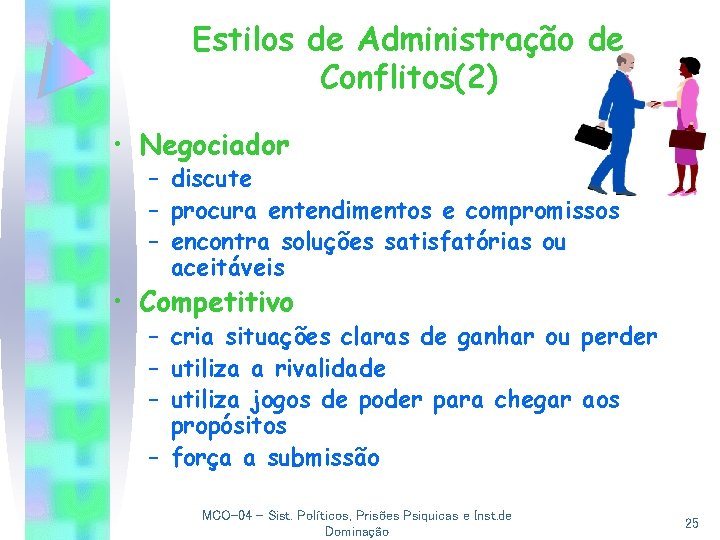 Estilos de Administração de Conflitos(2)

• Negociador
– discute
– procura entendimentos e compromissos
– encontra soluções satisfatórias ou aceitáveis

• Competitivo
– cria situações claras de ganhar ou perder
– utiliza a rivalidade
– utiliza jogos de poder para chegar aos propósitos
– força a submissão

MCO-04 – Sist. Políticos, Prisões Psiquicas e Inst.de Dominação

25